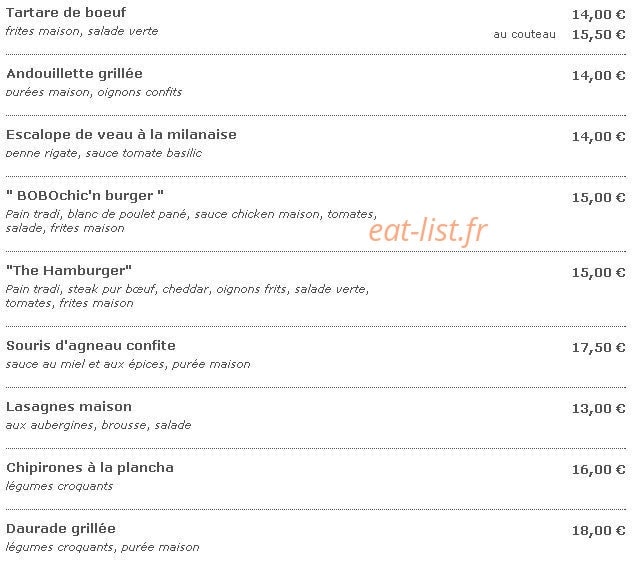 Tartare de boeuf 14,00 €
frites maison, salade verte au couteau 15,50 €

Andouillette grillée 14,00 €
purées maison, oignons confits

Escalope de veau à la milanaise 14,00 €
penne rigate, sauce tomate basilic

" BOBOchic'n burger " 15,00 €
Pain tradi, blanc de poulet pané, sauce chicken maison, tomates, salade, frites maison

"The Hamburger" 15,00 €
Pain tradi, steak pur bœuf, cheddar, oignons frits, salade verte, tomates, frites maison

Souris d'agneau confite 17,50 €
sauce au miel et aux épices, purée maison

Lasagnes maison 13,00 €
aux aubergines, brousse, salade

Chipirones à la plancha 16,00 €
légumes croquants

Daurade grillée 18,00 €
légumes croquants, purée maison

eat-list.fr